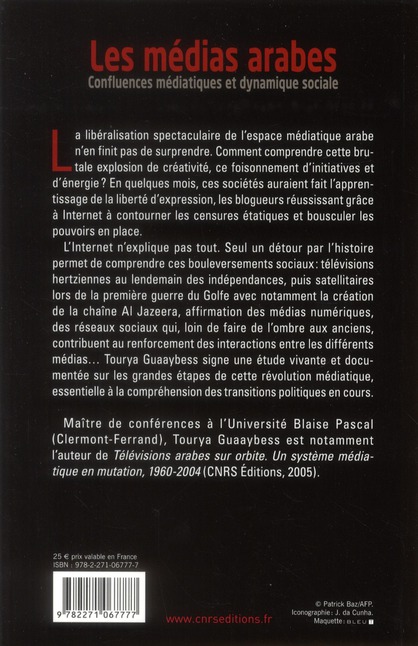 Les médias arabes
Confluences médiatiques et dynamique sociale

La libéralisation spectaculaire de l'espace médiatique arabe n'en finit pas de surprendre. Comment comprendre cette brutale explosion de créativité, ce foisonnement d'initiatives et d'énergie ? En quelques mois, ces sociétés auraient fait l'apprentissage de la liberté d'expression, les blogueurs réussissant grâce à Internet à contourner les censures étatiques et bousculer les pouvoirs en place.

L'Internet n'explique pas tout. Seul un détour par l'histoire permet de comprendre ces bouleversements sociaux : télévisions hertziennes au lendemain des indépendances, puis satellitaires lors de la première guerre du Golfe avec notamment la création de la chaîne Al Jazeera, affirmation des médias numériques, des réseaux sociaux qui, loin de faire de l'ombre aux anciens, contribuent au renforcement des interactions entre les différents médias… Tourya Guaaybess signe une étude vivante et documentée sur les grandes étapes de cette révolution médiatique, essentielle à la compréhension des transitions politiques en cours.

Maître de conférences à l'Université Blaise Pascal (Clermont-Ferrand), Tourya Guaaybess est notamment l'auteur de Télévisions arabes sur orbite. Un système médiatique en mutation, 1960-2004 (CNRS Éditions, 2005).

25 € prix valable en France
ISBN : 978-2-271-06777-7

9 782271 067777

www.cnrseditions.fr

© Patrick Baz/AFP.
Iconographie : J. da Cunha.
Maquette : BLEU T